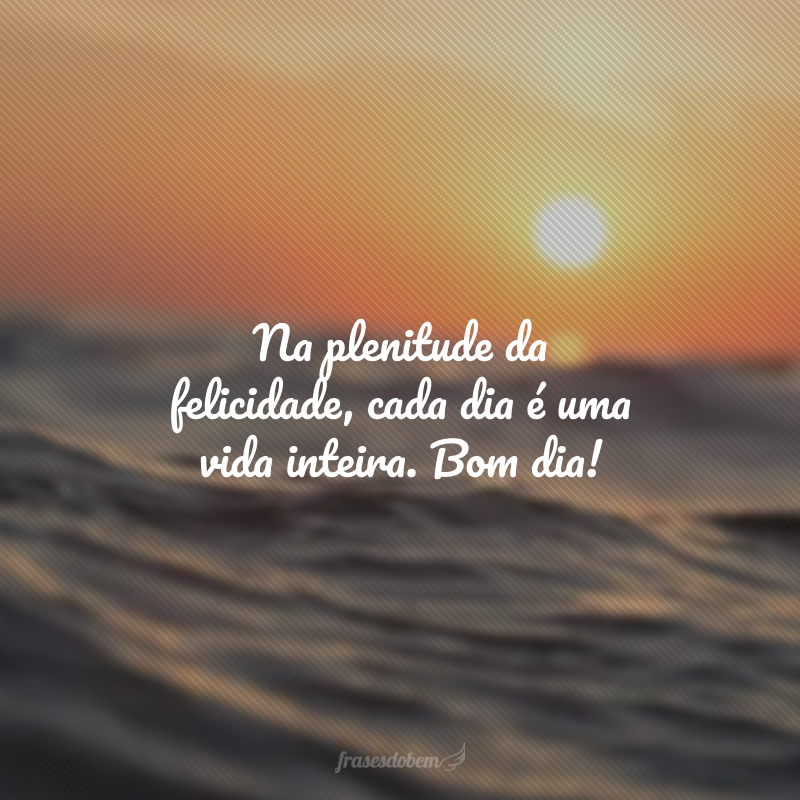 Na plenitude da felicidade, cada dia é uma vida inteira. Bom dia!

frasesdobem